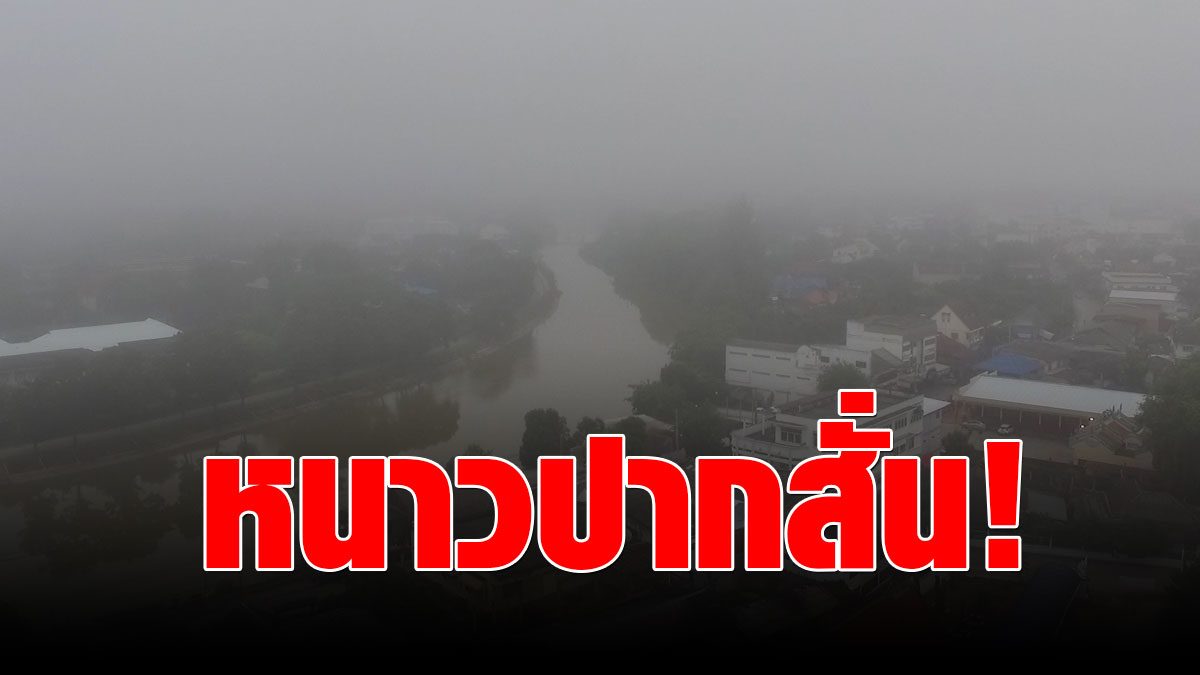 หนาวปากสั่น!